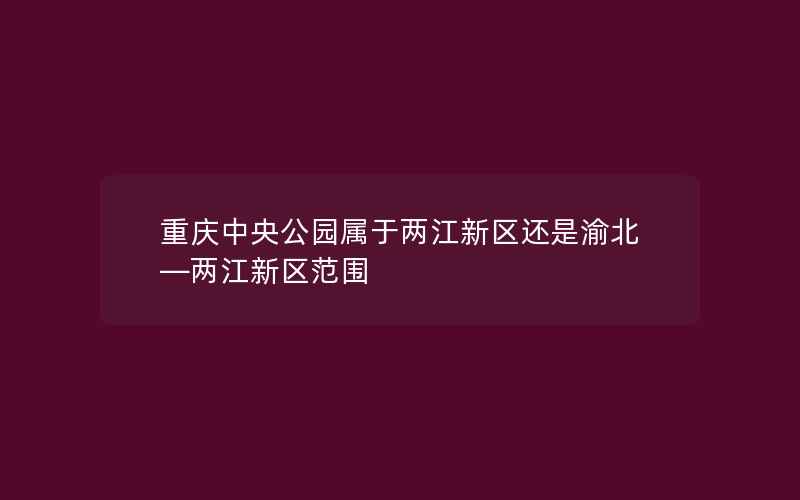 重庆中央公园属于两江新区还是渝北—两江新区范围